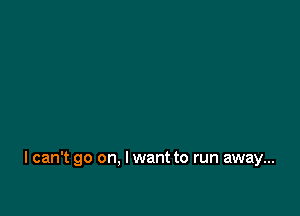 I can't go on, I want to run away...